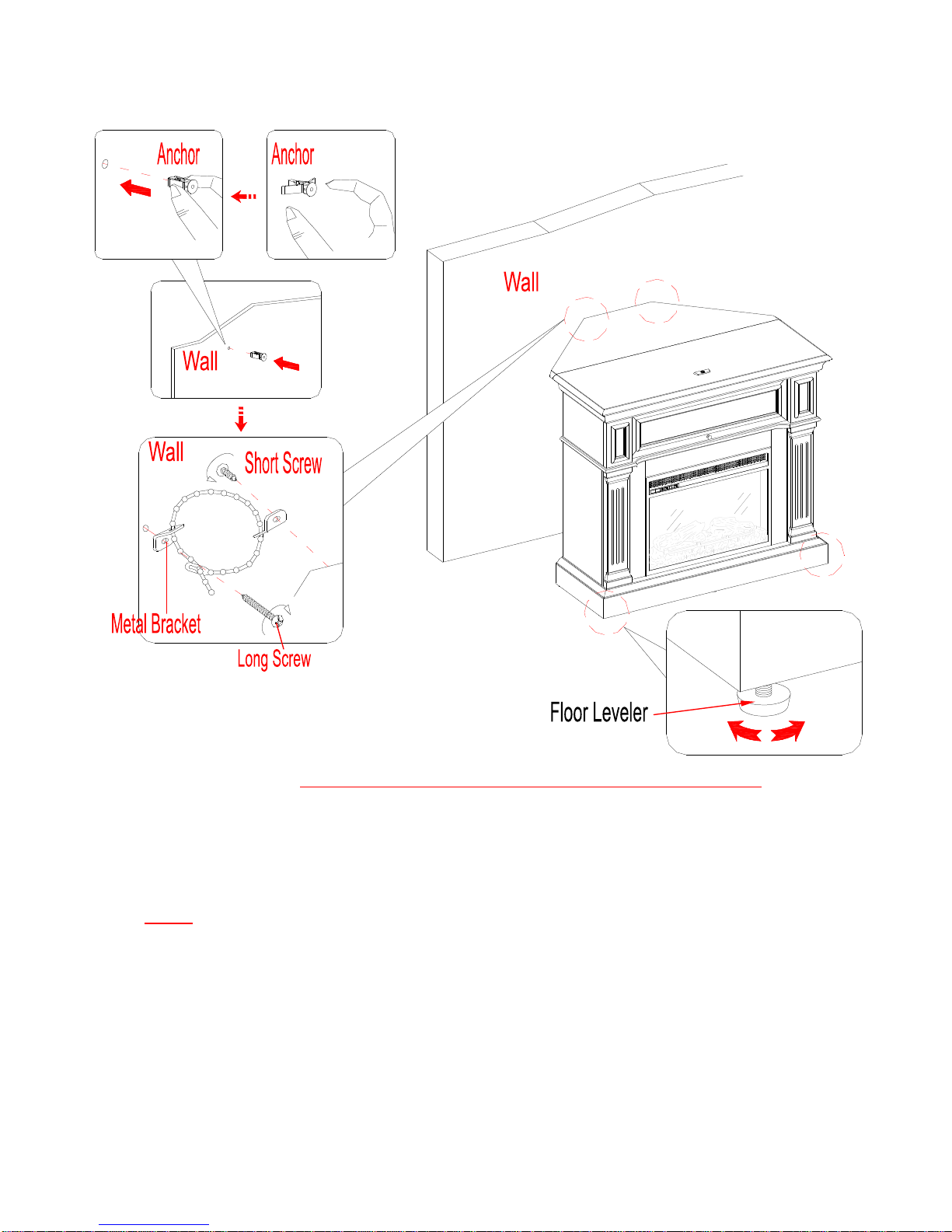 Anchor

Anchor

Wall

Wall

Wall

Short Screw

Metal Bracket

Long Screw

Floor Leveler